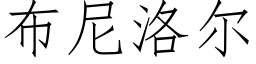 布尼洛尔